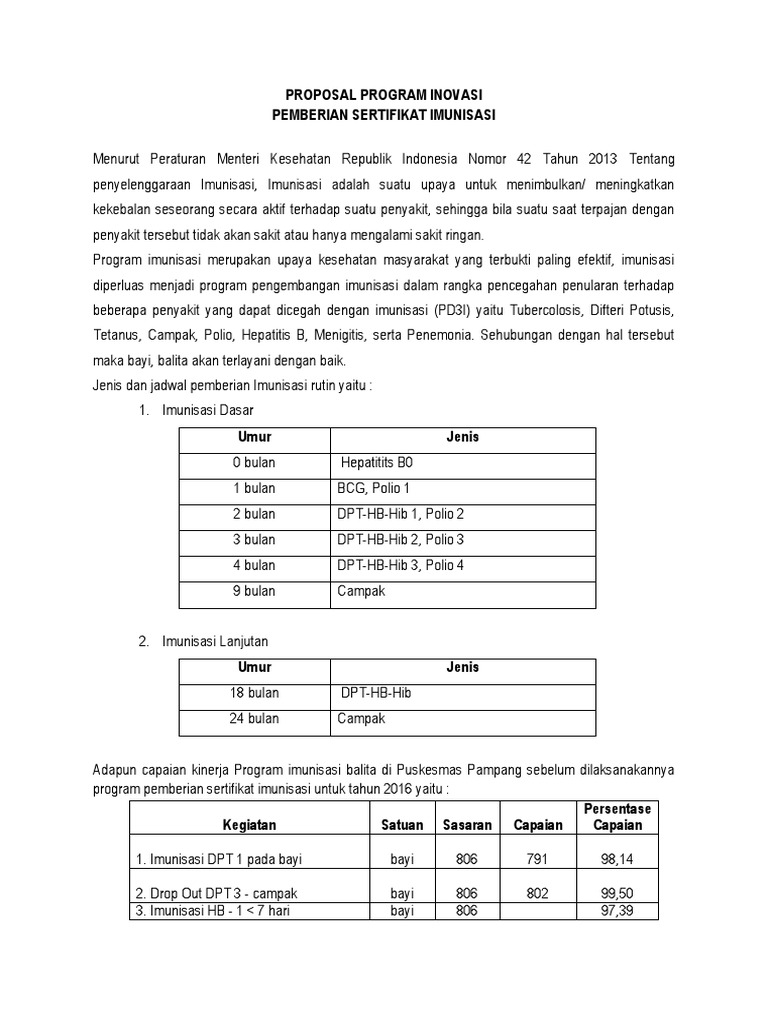 PROPOSAL PROGRAM INOVASI
PEMBERIAN SERTIFIKAT IMUNISASI

Menurut Peraturan Menteri Kesehatan Republik Indonesia Nomor 42 Tahun 2013 Tentang penyelenggaraan Imunisasi, Imunisasi adalah suatu upaya untuk menimbulkan/ meningkatkan kekebalan seseorang secara aktif terhadap suatu penyakit, sehingga bila suatu saat terpajan dengan penyakit tersebut tidak akan sakit atau hanya mengalami sakit ringan.
Program imunisasi merupakan upaya kesehatan masyarakat yang terbukti paling efektif, imunisasi diperluas menjadi program pengembangan imunisasi dalam rangka pencegahan penularan terhadap beberapa penyakit yang dapat dicegah dengan imunisasi (PD3I) yaitu Tubercolosis, Difteri Potusis, Tetanus, Campak, Polio, Hepatitis B, Menigitis, serta Penemonia. Sehubungan dengan hal tersebut maka bayi, balita akan terlayani dengan baik.
Jenis dan jadwal pemberian Imunisasi rutin yaitu :

1. Imunisasi Dasar

| Umur | Jenis |
|---|---|
| 0 bulan | Hepatitits B0 |
| 1 bulan | BCG, Polio 1 |
| 2 bulan | DPT-HB-Hib 1, Polio 2 |
| 3 bulan | DPT-HB-Hib 2, Polio 3 |
| 4 bulan | DPT-HB-Hib 3, Polio 4 |
| 9 bulan | Campak |

2. Imunisasi Lanjutan

| Umur | Jenis |
|---|---|
| 18 bulan | DPT-HB-Hib |
| 24 bulan | Campak |

Adapun capaian kinerja Program imunisasi balita di Puskesmas Pampang sebelum dilaksanakannya program pemberian sertifikat imunisasi untuk tahun 2016 yaitu :

| Kegiatan | Satuan | Sasaran | Capaian | Persentase Capaian |
|---|---|---|---|---|
| 1. Imunisasi DPT 1 pada bayi | bayi | 806 | 791 | 98,14 |
| 2. Drop Out DPT 3 - campak | bayi | 806 | 802 | 99,50 |
| 3. Imunisasi HB - 1 < 7 hari | bayi | 806 | | 97,39 |